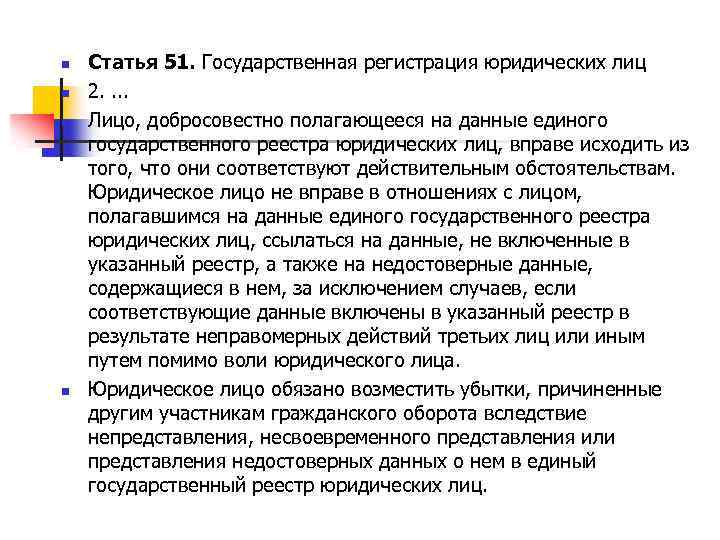 Статья 51. Государственная регистрация юридических лиц

2. ...

Лицо, добросовестно полагающееся на данные единого государственного реестра юридических лиц, вправе исходить из того, что они соответствуют действительным обстоятельствам. Юридическое лицо не вправе в отношениях с лицом, полагавшимся на данные единого государственного реестра юридических лиц, ссылаться на данные, не включенные в указанный реестр, а также на недостоверные данные, содержащиеся в нем, за исключением случаев, если соответствующие данные включены в указанный реестр в результате неправомерных действий третьих лиц или иным путем помимо воли юридического лица.

Юридическое лицо обязано возместить убытки, причиненные другим участникам гражданского оборота вследствие непредставления, несвоевременного представления или представления недостоверных данных о нем в единый государственный реестр юридических лиц.